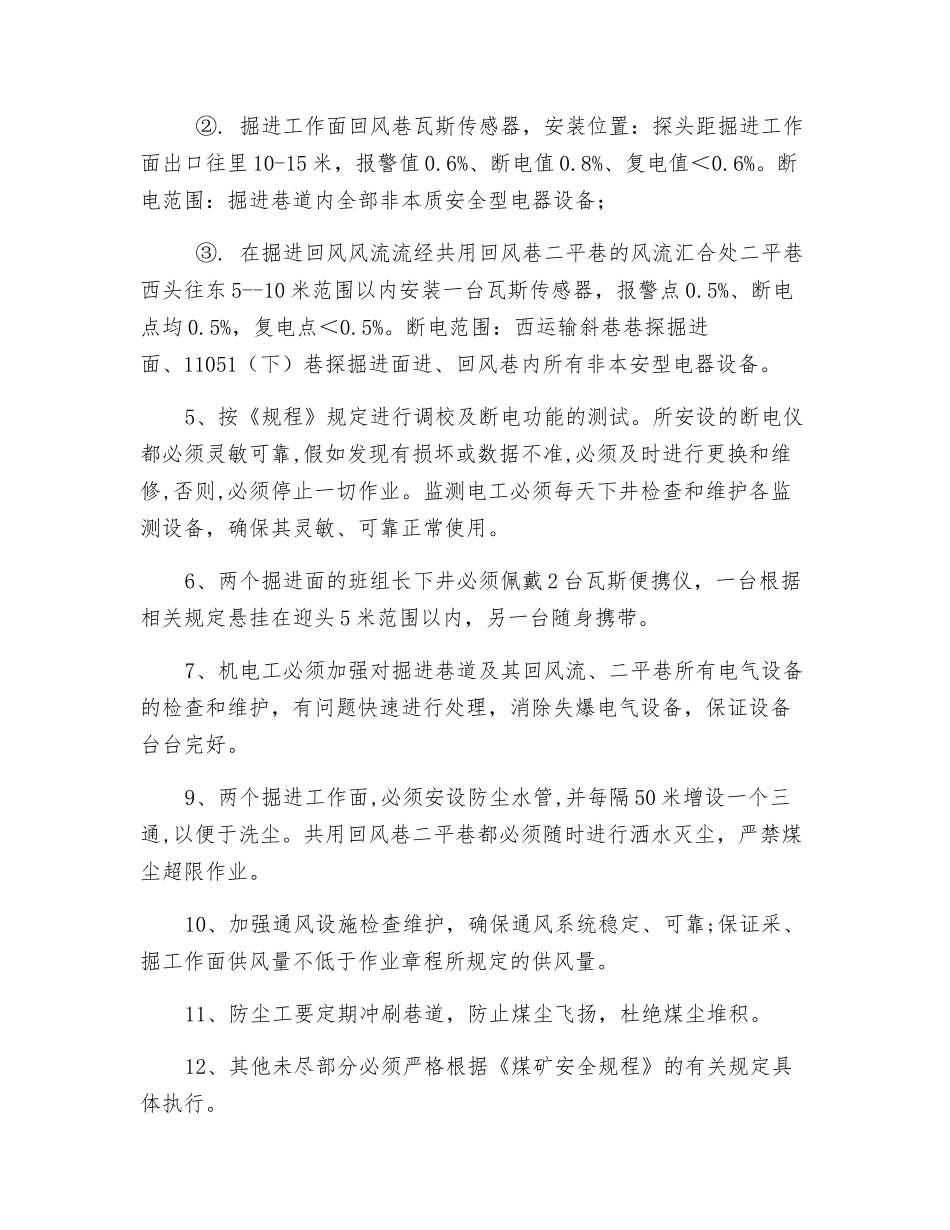 ②. 掘进工作面回风巷瓦斯传感器，安装位置：探头距掘进工作面出口往里10-15米，报警值0.6%、断电值0.8%、复电值<0.6%。断电范围：掘进巷道内全部非本质安全型电器设备；

③. 在掘进回风风流流经共用回风巷二平巷的风流汇合处二平巷西头往东5--10米范围以内安装一台瓦斯传感器，报警点0.5%、断电点均0.5%，复电点<0.5%。断电范围：西运输斜巷巷探掘进面、11051（下）巷探掘进面进、回风巷内所有非本安型电器设备。

5、按《规程》规定进行调校及断电功能的测试。所安设的断电仪都必须灵敏可靠,假如发现有损坏或数据不准,必须及时进行更换和维修,否则,必须停止一切作业。监测电工必须每天下井检查和维护各监测设备，确保其灵敏、可靠正常使用。

6、两个掘进面的班组长下井必须佩戴2台瓦斯便携仪，一台根据相关规定悬挂在迎头5米范围以内，另一台随身携带。

7、机电工必须加强对掘进巷道及其回风流、二平巷所有电气设备的检查和维护，有问题快速进行处理，消除失爆电气设备，保证设备台台完好。

9、两个掘进工作面,必须安设防尘水管,并每隔50米增设一个三通,以便于洗尘。共用回风巷二平巷都必须随时进行洒水灭尘，严禁煤尘超限作业。

10、加强通风设施检查维护，确保通风系统稳定、可靠;保证采、掘工作面供风量不低于作业章程所规定的供风量。

11、防尘工要定期冲刷巷道，防止煤尘飞扬，杜绝煤尘堆积。

12、其他未尽部分必须严格根据《煤矿安全规程》的有关规定具体执行。